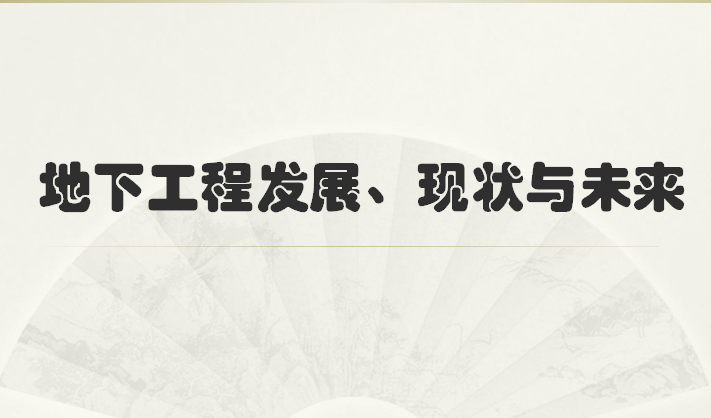 地下工程发展、现状与未来